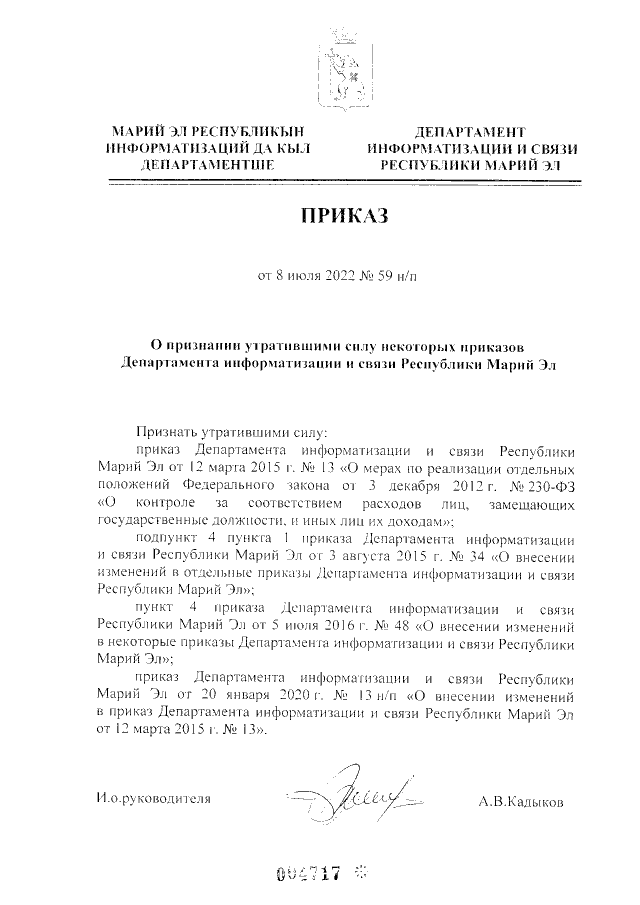 МАРИЙ ЭЛ РЕСПУБЛИКЫН
ИНФОРМАТИЗАЦИЙ ДА КЫЛ
ДЕПАРТАМЕНТШЕ

ДЕПАРТАМЕНТ
ИНФОРМАТИЗАЦИИ И СВЯЗИ
РЕСПУБЛИКИ МАРИЙ ЭЛ

ПРИКАЗ

от 8 июля 2022 № 59 н/п

О признании утратившими силу некоторых приказов
Департамента информатизации и связи Республики Марий Эл

Признать утратившими силу:

приказ Департамента информатизации и связи Республики Марий Эл от 12 марта 2015 г. № 13 «О мерах по реализации отдельных положений Федерального закона от 3 декабря 2012 г. № 230-ФЗ «О контроле за соответствием расходов лиц, замещающих государственные должности, и иных лиц их доходам»;

подпункт 4 пункта 1 приказа Департамента информатизации и связи Республики Марий Эл от 3 августа 2015 г. № 34 «О внесении изменений в отдельные приказы Департамента информатизации и связи Республики Марий Эл»;

пункт 4 приказа Департамента информатизации и связи Республики Марий Эл от 5 июля 2016 г. № 48 «О внесении изменений в некоторые приказы Департамента информатизации и связи Республики Марий Эл»;

приказ Департамента информатизации и связи Республики Марий Эл от 20 января 2020 г. № 13 н/п «О внесении изменений в приказ Департамента информатизации и связи Республики Марий Эл от 12 марта 2015 г. № 13».

И.о.руководителя

А.В.Кадыков

004717